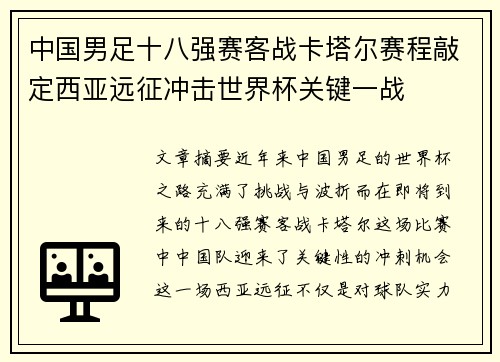 中国男足十八强赛客战卡塔尔赛程敲定西亚远征冲击世界杯关键一战

文章摘要近年来中国男足的世界杯之路充满了挑战与波折而在即将到来的十八强赛客战卡塔尔这场比赛中中国队迎来了关键性的冲刺机会这一场西亚远征不仅是对球队实力